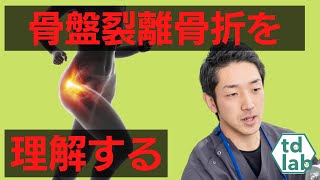 骨盤裂離骨折を

理解する

td
lab